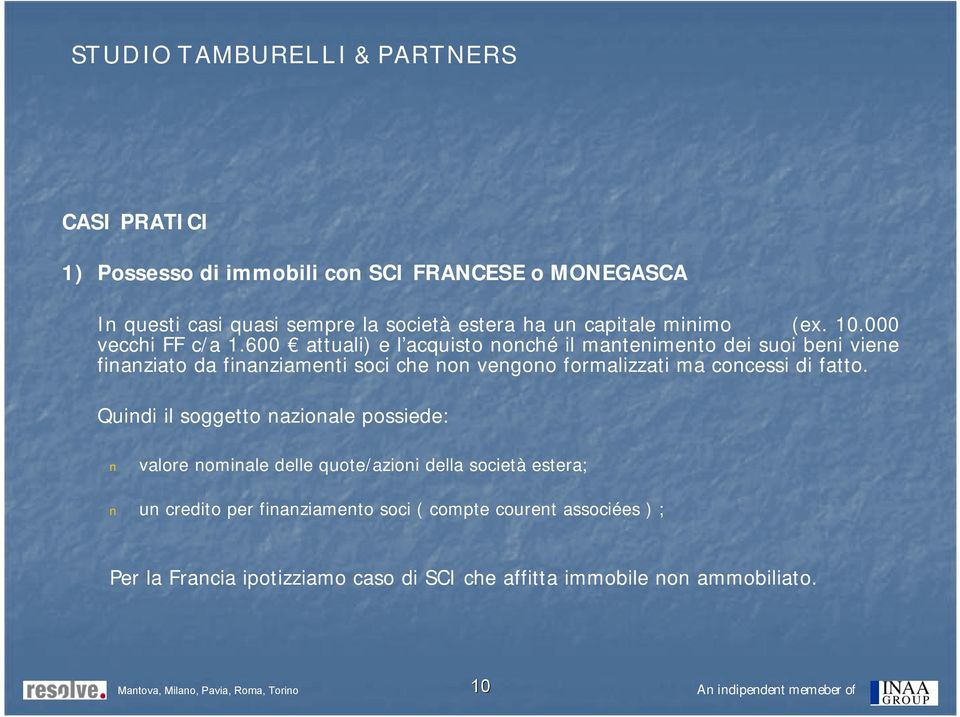 STUDIO TAMBURELLI & PARTNERS

CASI PRATICI

1) Possesso di immobili con SCI FRANCESE o MONEGASCA

In questi casi quasi sempre la società estera ha un capitale minimo (ex. 10.000 vecchi FF c/a 1.600 € attuali) e l'acquisto nonché il mantenimento dei suoi beni viene finanziato da finanziamenti soci che non vengono formalizzati ma concessi di fatto.

Quindi il soggetto nazionale possiede:

n valore nominale delle quote/azioni della società estera;

n un credito per finanziamento soci ( compte courent associées ) ;

Per la Francia ipotizziamo caso di SCI che affitta immobile non ammobiliato.

resolve. Mantova, Milano, Pavia, Roma, Torino

10

An indipendent memeber of INAA GROUP